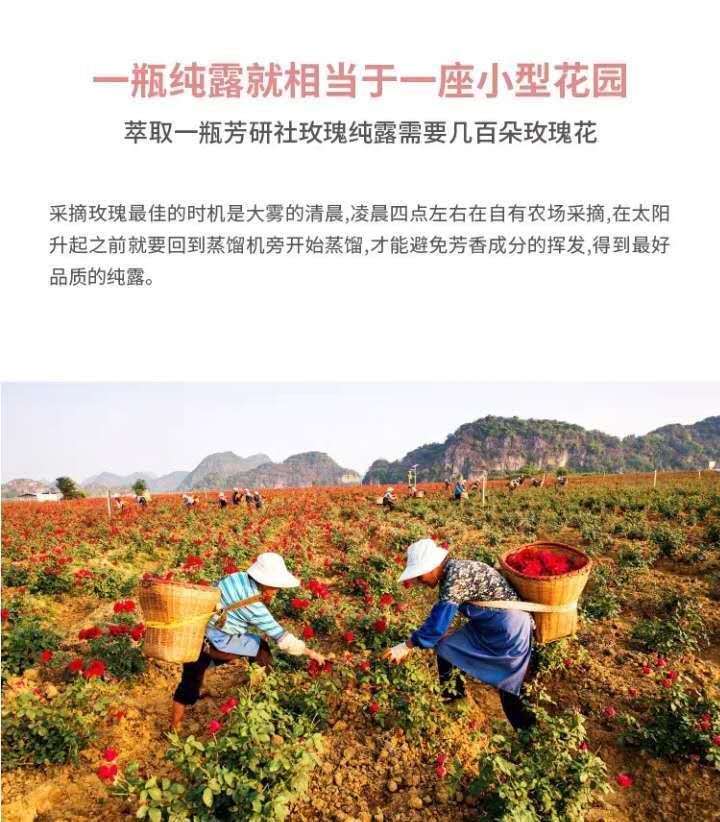 一瓶纯露就相当于一座小型花园

萃取一瓶芳研社玫瑰纯露需要几百朵玫瑰花

采摘玫瑰最佳的时机是大雾的清晨,凌晨四点左右在自有农场采摘,在太阳升起之前就要回到蒸馏机旁开始蒸馏,才能避免芳香成分的挥发,得到最好品质的纯露。